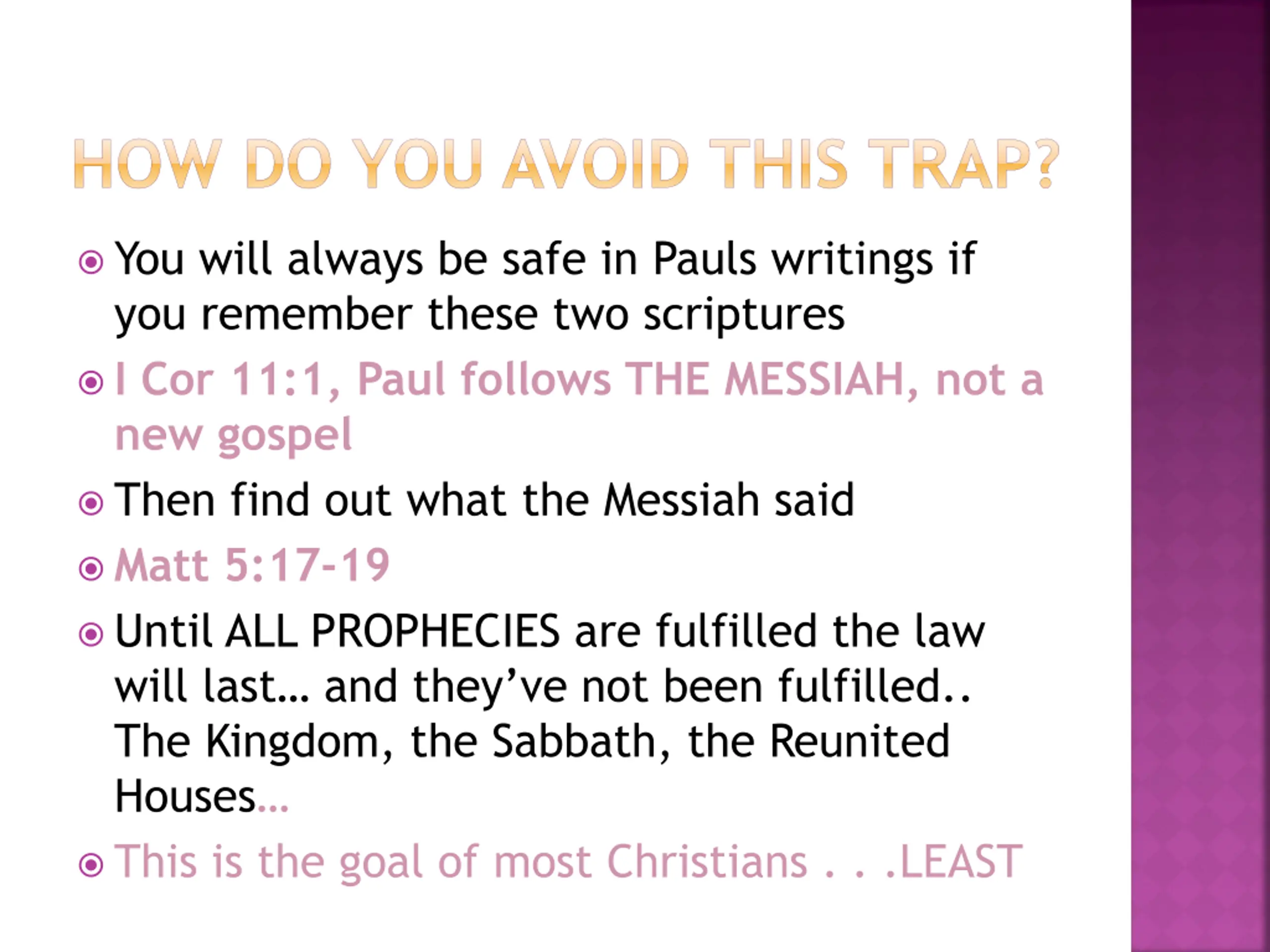 HOW DO YOU AVOID THIS TRAP?

You will always be safe in Pauls writings if you remember these two scriptures

I Cor 11:1, Paul follows THE MESSIAH, not a new gospel

Then find out what the Messiah said

Matt 5:17-19

Until ALL PROPHECIES are fulfilled the law will last… and they've not been fulfilled.. The Kingdom, the Sabbath, the Reunited Houses…

This is the goal of most Christians . . .LEAST